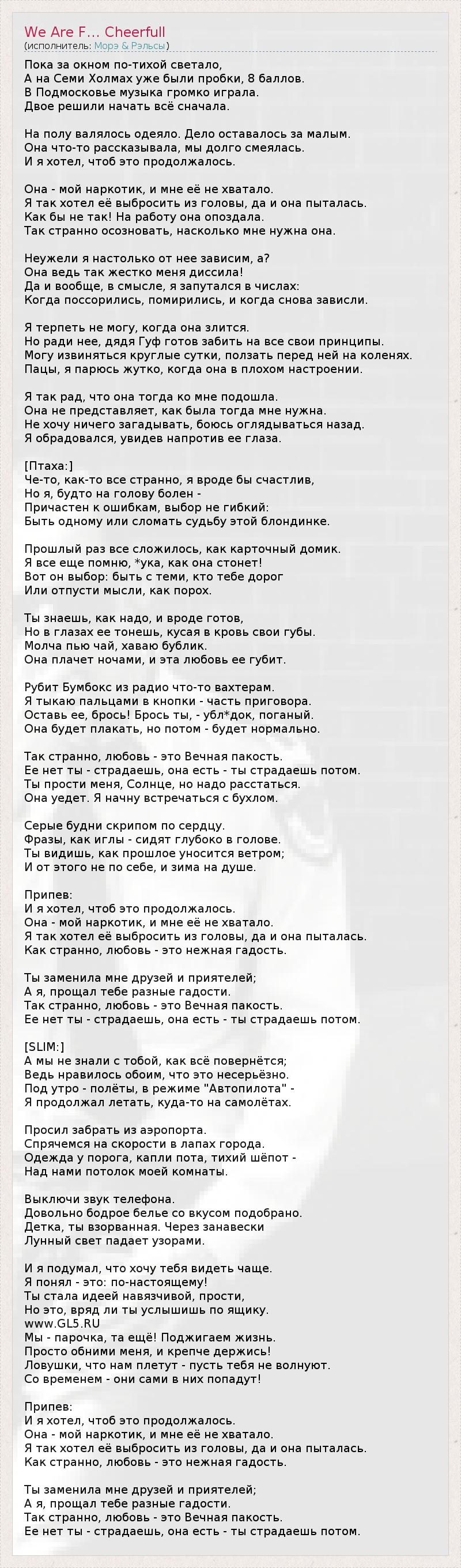 We Are F... Cheerfull
(исполнитель: Морэ & Рэльсы)

Пока за окном по-тихой светало,
А на Семи Холмах уже были пробки, 8 баллов.
В Подмосковье музыка громко играла.
Двое решили начать всё сначала.

На полу валялось одеяло. Дело оставалось за малым.
Она что-то рассказывала, мы долго смеялась.
И я хотел, чтоб это продолжалось.

Она - мой наркотик, и мне её не хватало.
Я так хотел её выбросить из головы, да и она пыталась.
Как бы не так! На работу она опоздала.
Так странно осозновать, насколько мне нужна она.

Неужели я настолько от нее зависим, а?
Она ведь так жестко меня диссила!
Да и вообще, в смысле, я запутался в числах:
Когда поссорились, помирились, и когда снова зависли.

Я терпеть не могу, когда она злится.
Но ради нее, дядя Гуф готов забить на все свои принципы.
Могу извиняться круглые сутки, ползать перед ней на коленях.
Пацы, я парюсь жутко, когда она в плохом настроении.

Я так рад, что она тогда ко мне подошла.
Она не представляет, как была тогда мне нужна.
Не хочу ничего загадывать, боюсь оглядываться назад.
Я обрадовался, увидев напротив ее глаза.

[Птаха:]
Че-то, как-то все странно, я вроде бы счастлив,
Но я, будто на голову болен -
Причастен к ошибкам, выбор не гибкий:
Быть одному или сломать судьбу этой блондинке.

Прошлый раз все сложилось, как карточный домик.
Я все еще помню, *ука, как она стонет!
Вот он выбор: быть с теми, кто тебе дорог
Или отпусти мысли, как порох.

Ты знаешь, как надо, и вроде готов,
Но в глазах ее тонешь, кусая в кровь свои губы.
Молча пью чай, хаваю бублик.
Она плачет ночами, и эта любовь ее губит.

Рубит Бумбокс из радио что-то вахтерам.
Я тыкаю пальцами в кнопки - часть приговора.
Оставь ее, брось! Брось ты, - убл*док, поганый.
Она будет плакать, но потом - будет нормально.

Так странно, любовь - это Вечная пакость.
Ее нет ты - страдаешь, она есть - ты страдаешь потом.
Ты прости меня, Солнце, но надо расстаться.
Она уедет. Я начну встречаться с бухлом.

Серые будни скрипом по сердцу.
Фразы, как иглы - сидят глубоко в голове.
Ты видишь, как прошлое уносится ветром;
И от этого не по себе, и зима на душе.

Припев:
И я хотел, чтоб это продолжалось.
Она - мой наркотик, и мне её не хватало.
Я так хотел её выбросить из головы, да и она пыталась.
Как странно, любовь - это нежная гадость.

Ты заменила мне друзей и приятелей;
А я, прощал тебе разные гадости.
Так странно, любовь - это Вечная пакость.
Ее нет ты - страдаешь, она есть - ты страдаешь потом.

[SLIM:]
А мы не знали с тобой, как всё повернётся;
Ведь нравилось обоим, что это несерьёзно.
Под утро - полёты, в режиме "Автопилота" -
Я продолжал летать, куда-то на самолётах.

Просил забрать из аэропорта.
Спрячемся на скорости в лапах города.
Одежда у порога, капли пота, тихий шёпот -
Над нами потолок моей комнаты.

Выключи звук телефона.
Довольно бодрое белье со вкусом подобрано.
Детка, ты взорванная. Через занавески
Лунный свет падает узорами.

И я подумал, что хочу тебя видеть чаще.
Я понял - это: по-настоящему!
Ты стала идеей навязчивой, прости,
Но это, вряд ли ты услышишь по ящику.
www.GL5.RU
Мы - парочка, та ещё! Поджигаем жизнь.
Просто обними меня, и крепче держись!
Ловушки, что нам плетут - пусть тебя не волнуют.
Со временем - они сами в них попадут!

Припев:
И я хотел, чтоб это продолжалось.
Она - мой наркотик, и мне её не хватало.
Я так хотел её выбросить из головы, да и она пыталась.
Как странно, любовь - это нежная гадость.

Ты заменила мне друзей и приятелей;
А я, прощал тебе разные гадости.
Так странно, любовь - это Вечная пакость.
Ее нет ты - страдаешь, она есть - ты страдаешь потом.